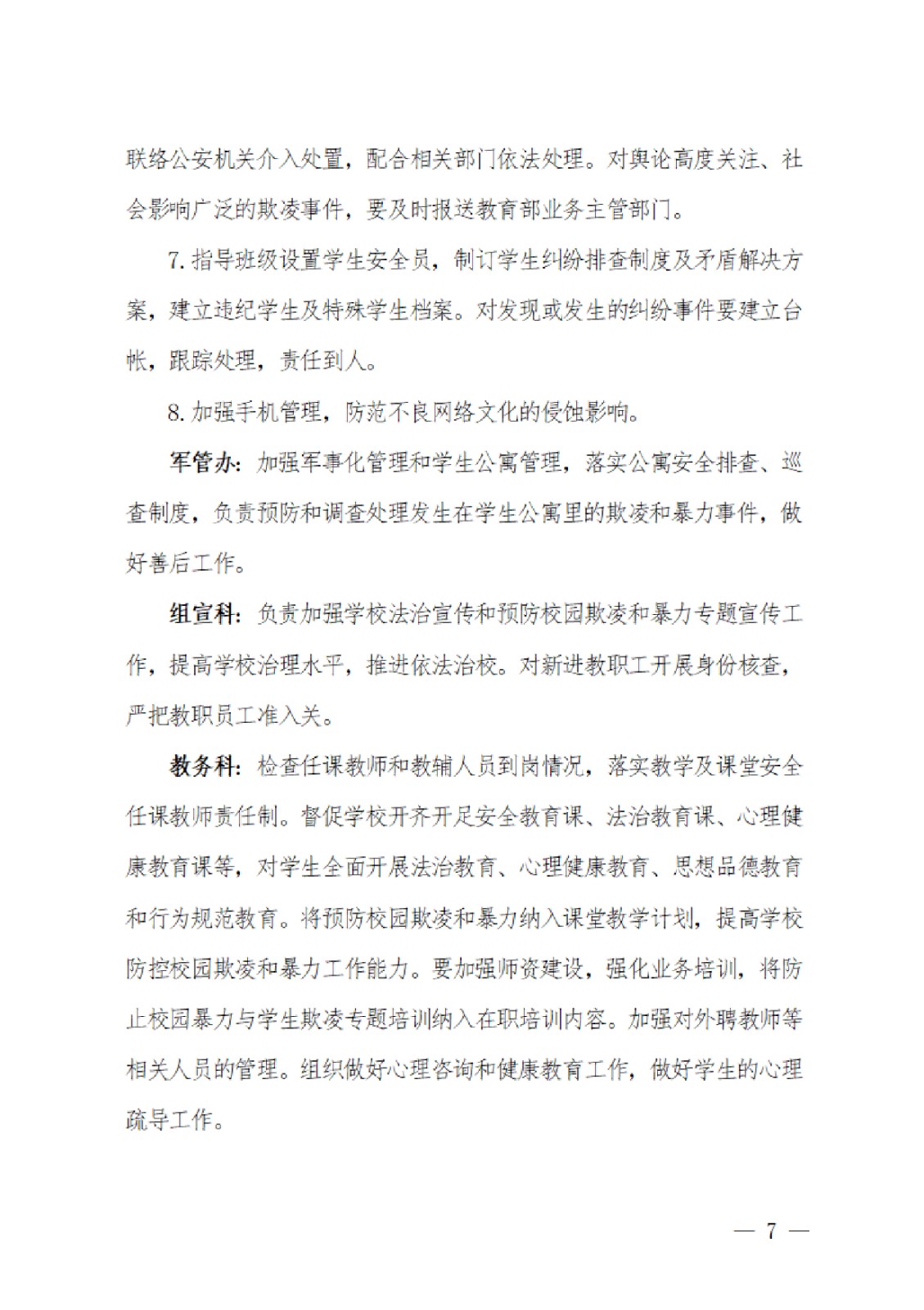 联络公安机关介入处置，配合相关部门依法处理。对舆论高度关注、社会影响广泛的欺凌事件，要及时报送教育部业务主管部门。

7. 指导班级设置学生安全员，制订学生纠纷排查制度及矛盾解决方案，建立违纪学生及特殊学生档案。对发现或发生的纠纷事件要建立台帐，跟踪处理，责任到人。

8. 加强手机管理，防范不良网络文化的侵蚀影响。

军管办：加强军事化管理和学生公寓管理，落实公寓安全排查、巡查制度，负责预防和调查处理发生在学生公寓里的欺凌和暴力事件，做好善后工作。

组宣科：负责加强学校法治宣传和预防校园欺凌和暴力专题宣传工作，提高学校治理水平，推进依法治校。对新进教职工开展身份核查，严把教职员工准入关。

教务科：检查任课教师和教辅人员到岗情况，落实教学及课堂安全任课教师责任制。督促学校开齐开足安全教育课、法治教育课、心理健康教育课等，对学生全面开展法治教育、心理健康教育、思想品德教育和行为规范教育。将预防校园欺凌和暴力纳入课堂教学计划，提高学校防控校园欺凌和暴力工作能力。要加强师资建设，强化业务培训，将防止校园暴力与学生欺凌专题培训纳入在职培训内容。加强对外聘教师等相关人员的管理。组织做好心理咨询和健康教育工作，做好学生的心理疏导工作。

— 7 —